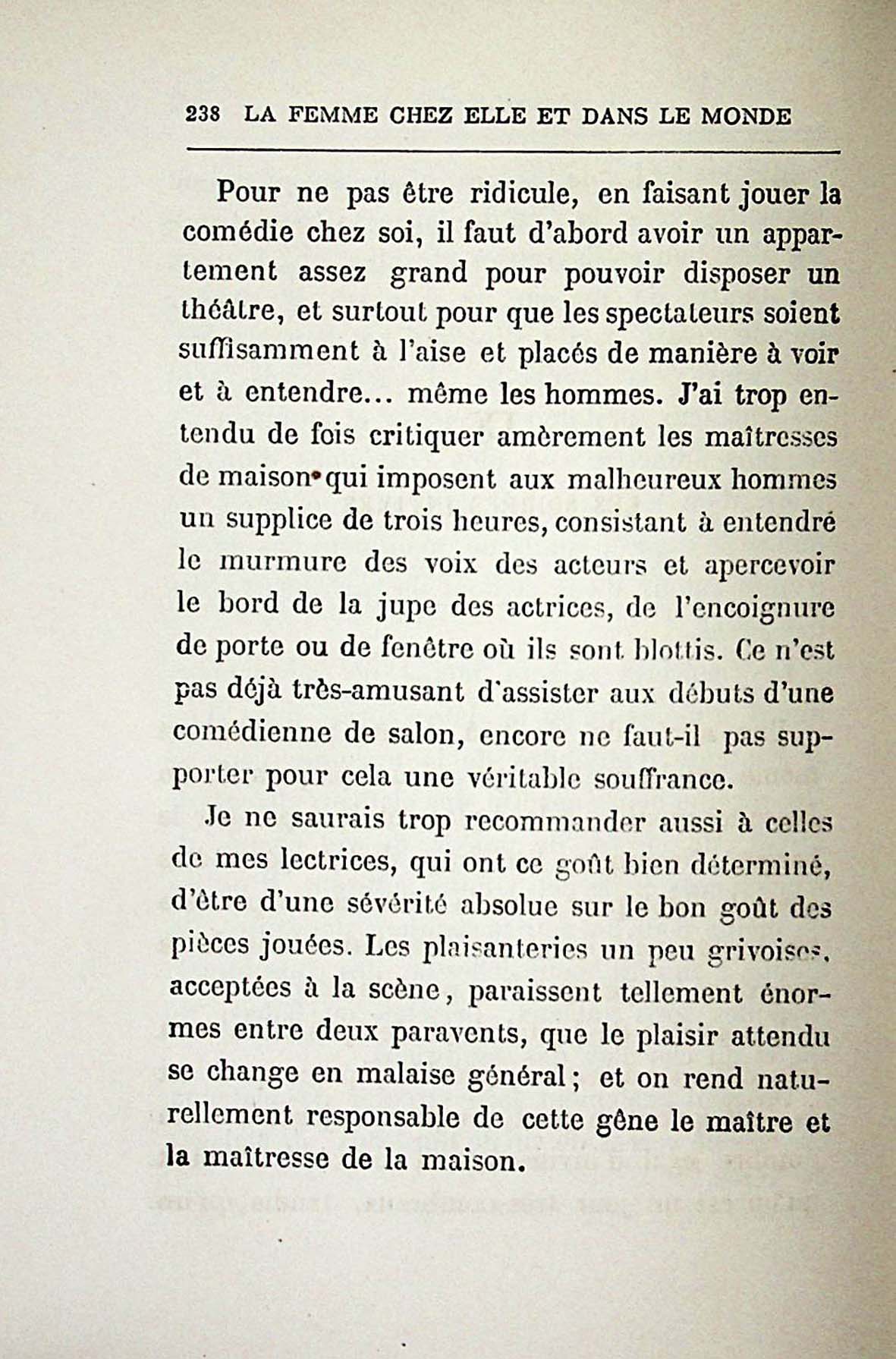 238 LA FEMME CHEZ ELLE ET DANS LE MONDE

Pour ne pas être ridicule, en faisant jouer la comédie chez soi, il faut d'abord avoir un appartement assez grand pour pouvoir disposer un théâtre, et surtout pour que les spectateurs soient suffisamment à l'aise et placés de manière à voir et à entendre... même les hommes. J'ai trop entendu de fois critiquer amèrement les maîtresses de maison qui imposent aux malheureux hommes un supplice de trois heures, consistant à entendré le murmure des voix des acteurs et apercevoir le bord de la jupe des actrices, de l'encoignure de porte ou de fenêtre où ils sont blottis. Ce n'est pas déjà très-amusant d'assister aux débuts d'une comédienne de salon, encore ne faut-il pas supporter pour cela une véritable souffrance.

Je ne saurais trop recommander aussi à celles de mes lectrices, qui ont ce goût bien déterminé, d'être d'une sévérité absolue sur le bon goût des pièces jouées. Les plaisanteries un peu grivoises, acceptées à la scène, paraissent tellement énormes entre deux paravents, que le plaisir attendu se change en malaise général; et on rend naturellement responsable de cette gêne le maître et la maîtresse de la maison.